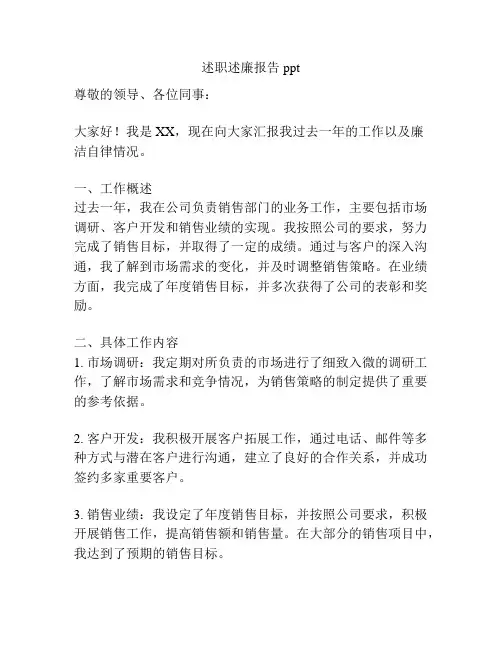 述职述廉报告 ppt

尊敬的领导、各位同事：

大家好！我是 XX，现在向大家汇报我过去一年的工作以及廉洁自律情况。

一、工作概述
过去一年，我在公司负责销售部门的业务工作，主要包括市场调研、客户开发和销售业绩的实现。我按照公司的要求，努力完成了销售目标，并取得了一定的成绩。通过与客户的深入沟通，我了解到市场需求的变化，并及时调整销售策略。在业绩方面，我完成了年度销售目标，并多次获得了公司的表彰和奖励。

二、具体工作内容
1. 市场调研：我定期对所负责的市场进行了细致入微的调研工作，了解市场需求和竞争情况，为销售策略的制定提供了重要的参考依据。

2. 客户开发：我积极开展客户拓展工作，通过电话、邮件等多种方式与潜在客户进行沟通，建立了良好的合作关系，并成功签约多家重要客户。

3. 销售业绩：我设定了年度销售目标，并按照公司要求，积极开展销售工作，提高销售额和销售量。在大部分的销售项目中，我达到了预期的销售目标。